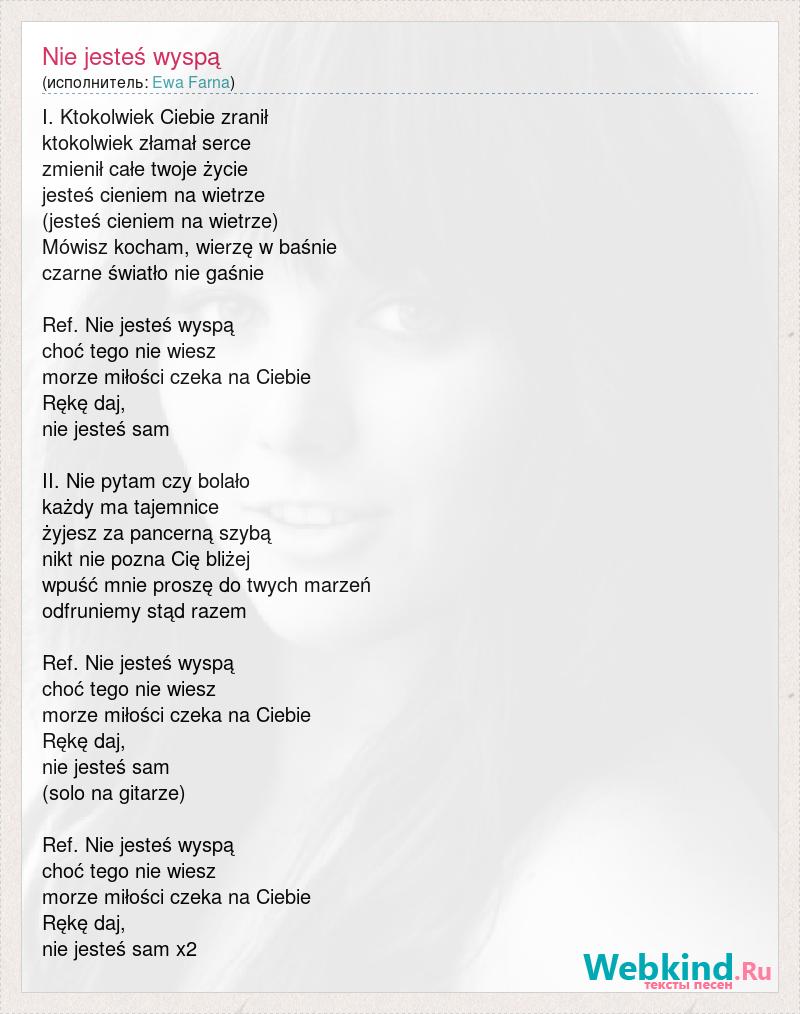 Nie jesteś wyspą
(исполнитель: Ewa Farna)

I. Ktokolwiek Ciebie zranił
ktokolwiek złamał serce
zmienił całe twoje życie
jesteś cieniem na wietrze
(jesteś cieniem na wietrze)
Mówisz kocham, wierzę w baśnie
czarne światło nie gaśnie

Ref. Nie jesteś wyspą
choć tego nie wiesz
morze miłości czeka na Ciebie
Rękę daj,
nie jesteś sam

II. Nie pytam czy bolało
każdy ma tajemnice
żyjesz za pancerną szybą
nikt nie pozna Cię bliżej
wpuść mnie proszę do twych marzeń
odfruniemy stąd razem

Ref. Nie jesteś wyspą
choć tego nie wiesz
morze miłości czeka na Ciebie
Rękę daj,
nie jesteś sam
(solo na gitarze)

Ref. Nie jesteś wyspą
choć tego nie wiesz
morze miłości czeka na Ciebie
Rękę daj,
nie jesteś sam x2

Webkind.Ru
тексты песен